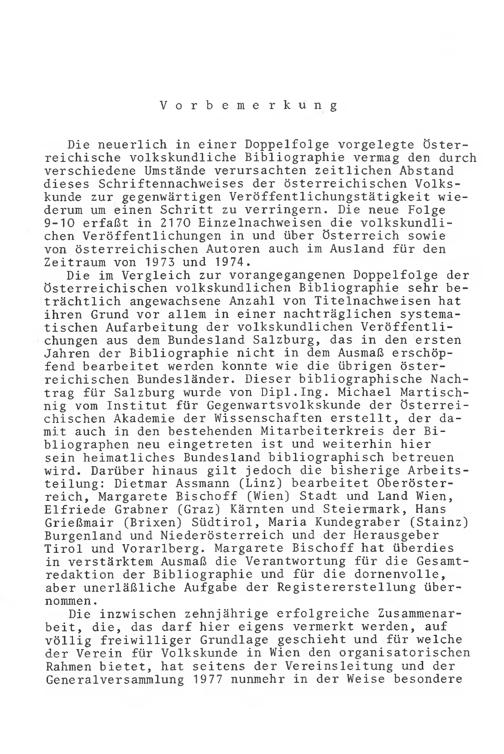 Vorbemerkung

Die neuerlich in einer Doppelfolge vorgelegte Österreichische volkskundliche Bibliographie vermag den durch verschiedene Umstände verursachten zeitlichen Abstand dieses Schriftennachweises der österreichischen Volkskunde zur gegenwärtigen Veröffentlichungstätigkeit wiederum um einen Schritt zu verringern. Die neue Folge 9-10 erfaßt in 2170 Einzelnachweisen die volkskundlichen Veröffentlichungen in und über Österreich sowie von österreichischen Autoren auch im Ausland für den Zeitraum von 1973 und 1974.

Die im Vergleich zur vorangegangenen Doppelfolge der Österreichischen volkskundlichen Bibliographie sehr beträchtlich angewachsene Anzahl von Titelnachweisen hat ihren Grund vor allem in einer nachträglichen systematischen Aufarbeitung der volkskundlichen Veröffentlichungen aus dem Bundesland Salzburg, das in den ersten Jahren der Bibliographie nicht in dem Ausmaß erschöpfend bearbeitet werden konnte wie die übrigen österreichischen Bundesländer. Dieser bibliographische Nachtrag für Salzburg wurde von Dipl.Ing. Michael Martischnig vom Institut für Gegenwartsvolkskunde der Österreichischen Akademie der Wissenschaften erstellt, der damit auch in den bestehenden Mitarbeiterkreis der Bibliographen neu eingetreten ist und weiterhin hier sein heimatliches Bundesland bibliographisch betreuen wird. Darüber hinaus gilt jedoch die bisherige Arbeitsteilung: Dietmar Assmann (Linz) bearbeitet Oberösterreich, Margarete Bischoff (Wien) Stadt und Land Wien, Elfriede Grabner (Graz) Kärnten und Steiermark, Hans Grießmair (Brixen) Südtirol, Maria Kundegraber (Stainz) Burgenland und Niederösterreich und der Herausgeber Tirol und Vorarlberg. Margarete Bischoff hat überdies in verstärktem Ausmaß die Verantwortung für die Gesamtredaktion der Bibliographie und für die dornenvolle, aber unerläßliche Aufgabe der Registererstellung übernommen.

Die inzwischen zehnjährige erfolgreiche Zusammenarbeit, die, das darf hier eigens vermerkt werden, auf völlig freiwilliger Grundlage geschieht und für welche der Verein für Volkskunde in Wien den organisatorischen Rahmen bietet, hat seitens der Vereinsleitung und der Generalversammlung 1977 nunmehr in der Weise besondere